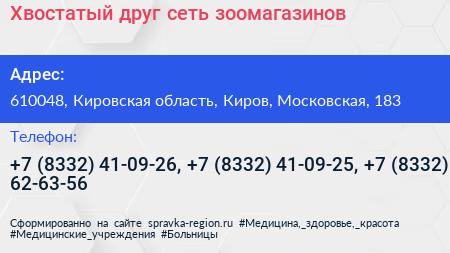 Хвостатый друг сеть зоомагазинов

Адрес:

610048, Кировская область, Киров, Московская, 183

Телефон:

+7 (8332) 41-09-26, +7 (8332) 41-09-25, +7 (8332) 62-63-56

Сформированно на сайте spravka-region.ru #Медицина,_здоровье,_красота #Медицинские_учреждения #Больницы